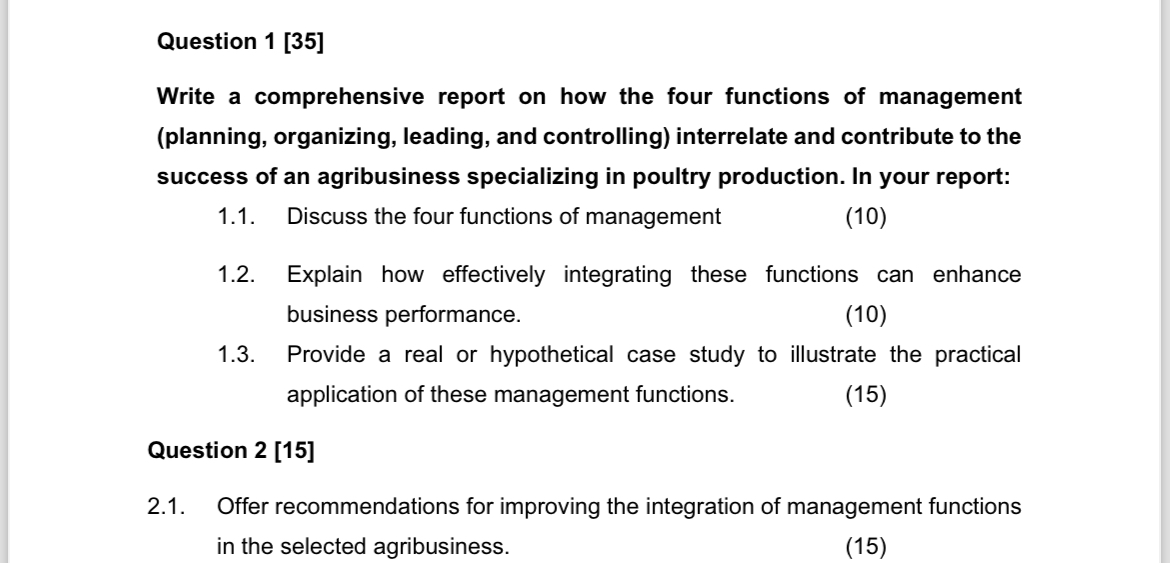 Question 1 [35]

Write a comprehensive report on how the four functions of management (planning, organizing, leading, and controlling) interrelate and contribute to the success of an agribusiness specializing in poultry production. In your report:

1.1. Discuss the four functions of management (10)

1.2. Explain how effectively integrating these functions can enhance business performance. (10)

1.3. Provide a real or hypothetical case study to illustrate the practical application of these management functions. (15)

Question 2 [15]

2.1. Offer recommendations for improving the integration of management functions in the selected agribusiness. (15)